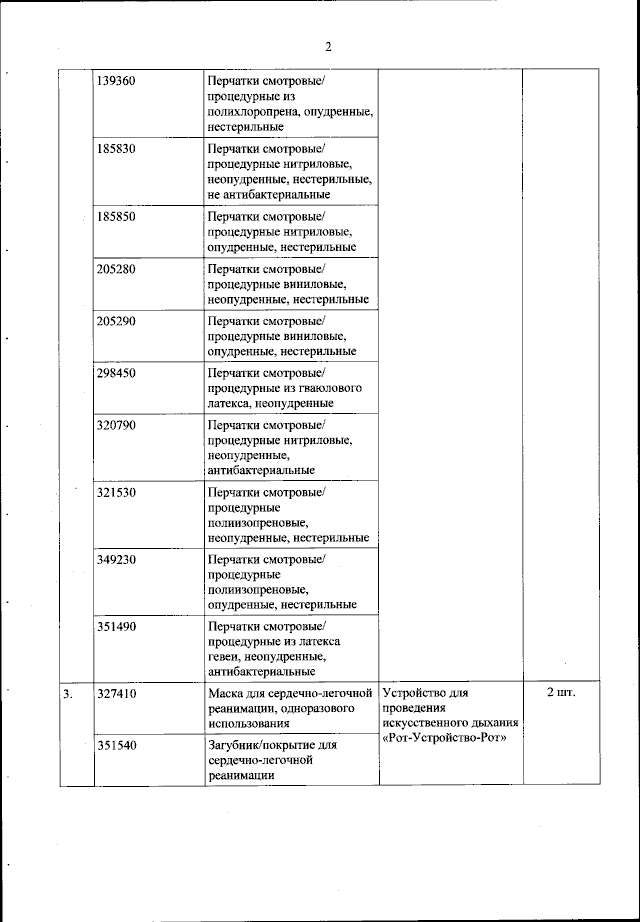 2

| | | | | |
|---|---|---|---|---|
| | 139360 | Перчатки смотровые/ процедурные из полихлоропрена, опудренные, нестерильные | | |
| | 185830 | Перчатки смотровые/ процедурные нитриловые, неопудренные, нестерильные, не антибактериальные | | |
| | 185850 | Перчатки смотровые/ процедурные нитриловые, опудренные, нестерильные | | |
| | 205280 | Перчатки смотровые/ процедурные виниловые, неопудренные, нестерильные | | |
| | 205290 | Перчатки смотровые/ процедурные виниловые, опудренные, нестерильные | | |
| | 298450 | Перчатки смотровые/ процедурные из гваюлового латекса, неопудренные | | |
| | 320790 | Перчатки смотровые/ процедурные нитриловые, неопудренные, антибактериальные | | |
| | 321530 | Перчатки смотровые/ процедурные полиизопреновые, неопудренные, нестерильные | | |
| | 349230 | Перчатки смотровые/ процедурные полиизопреновые, опудренные, нестерильные | | |
| | 351490 | Перчатки смотровые/ процедурные из латекса гевеи, неопудренные, антибактериальные | | |
| 3. | 327410 | Маска для сердечно-легочной реанимации, одноразового использования | Устройство для проведения искусственного дыхания «Рот-Устройство-Рот» | 2 шт. |
| | 351540 | Загубник/покрытие для сердечно-легочной реанимации | | |